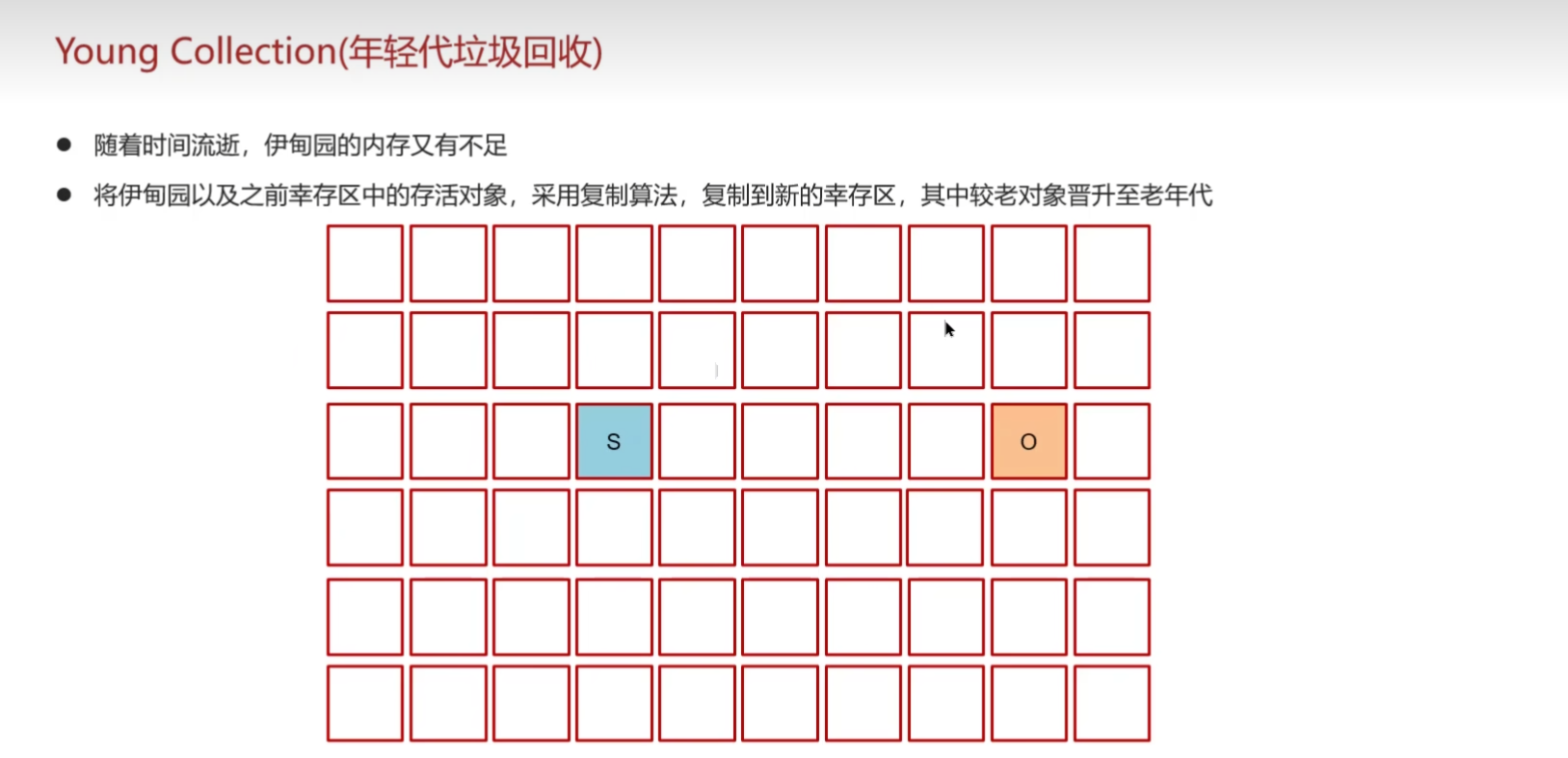 Young Collection(年轻代垃圾回收)

• 随着时间流逝，伊甸园的内存又有不足
• 将伊甸园以及之前幸存区中的存活对象，采用复制算法，复制到新的幸存区，其中较老对象晋升至老年代

S
O